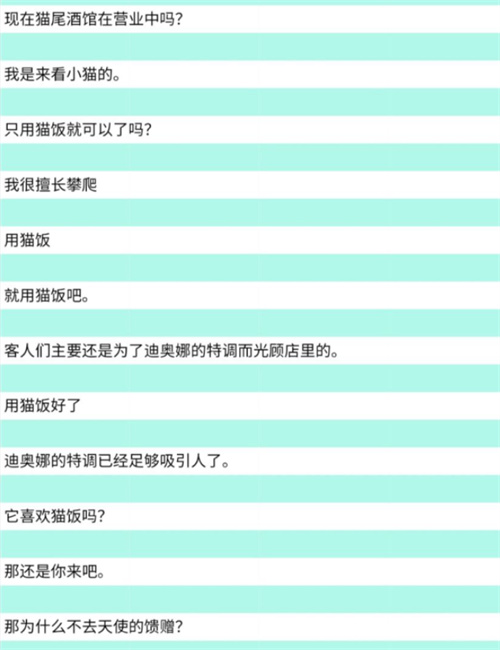 现在猫尾酒馆在营业中吗?

我是来看小猫的。

只用猫饭就可以了吗?

我很擅长攀爬

用猫饭

就用猫饭吧。

客人们主要还是为了迪奥娜的特调而光顾店里的。

用猫饭好了

迪奥娜的特调已经足够吸引人了。

它喜欢猫饭吗?

那还是你来吧。

那为什么不去天使的馈赠?